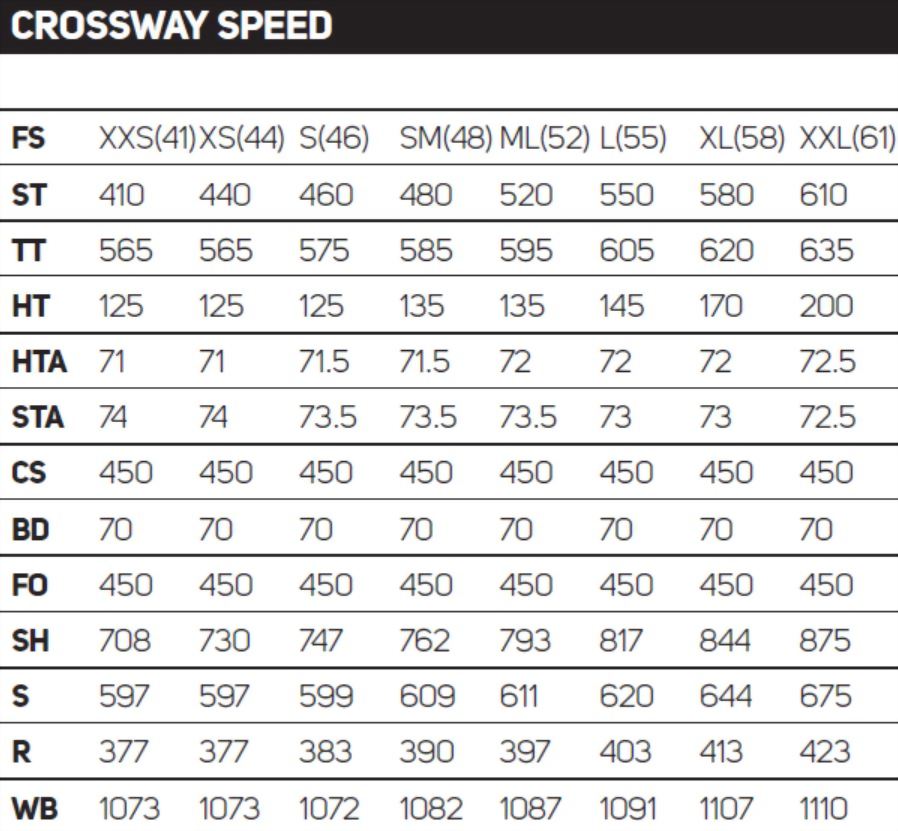 CROSSWAY SPEED

| FS | XXS(41) | XS(44) | S(46) | SM(48) | ML(52) | L(55) | XL(58) | XXL(61) |
|---|---|---|---|---|---|---|---|---|
| ST | 410 | 440 | 460 | 480 | 520 | 550 | 580 | 610 |
| TT | 565 | 565 | 575 | 585 | 595 | 605 | 620 | 635 |
| HT | 125 | 125 | 125 | 135 | 135 | 145 | 170 | 200 |
| HTA | 71 | 71 | 71.5 | 71.5 | 72 | 72 | 72 | 72.5 |
| STA | 74 | 74 | 73.5 | 73.5 | 73.5 | 73 | 73 | 72.5 |
| CS | 450 | 450 | 450 | 450 | 450 | 450 | 450 | 450 |
| BD | 70 | 70 | 70 | 70 | 70 | 70 | 70 | 70 |
| FO | 450 | 450 | 450 | 450 | 450 | 450 | 450 | 450 |
| SH | 708 | 730 | 747 | 762 | 793 | 817 | 844 | 875 |
| S | 597 | 597 | 599 | 609 | 611 | 620 | 644 | 675 |
| R | 377 | 377 | 383 | 390 | 397 | 403 | 413 | 423 |
| WB | 1073 | 1073 | 1072 | 1082 | 1087 | 1091 | 1107 | 1110 |